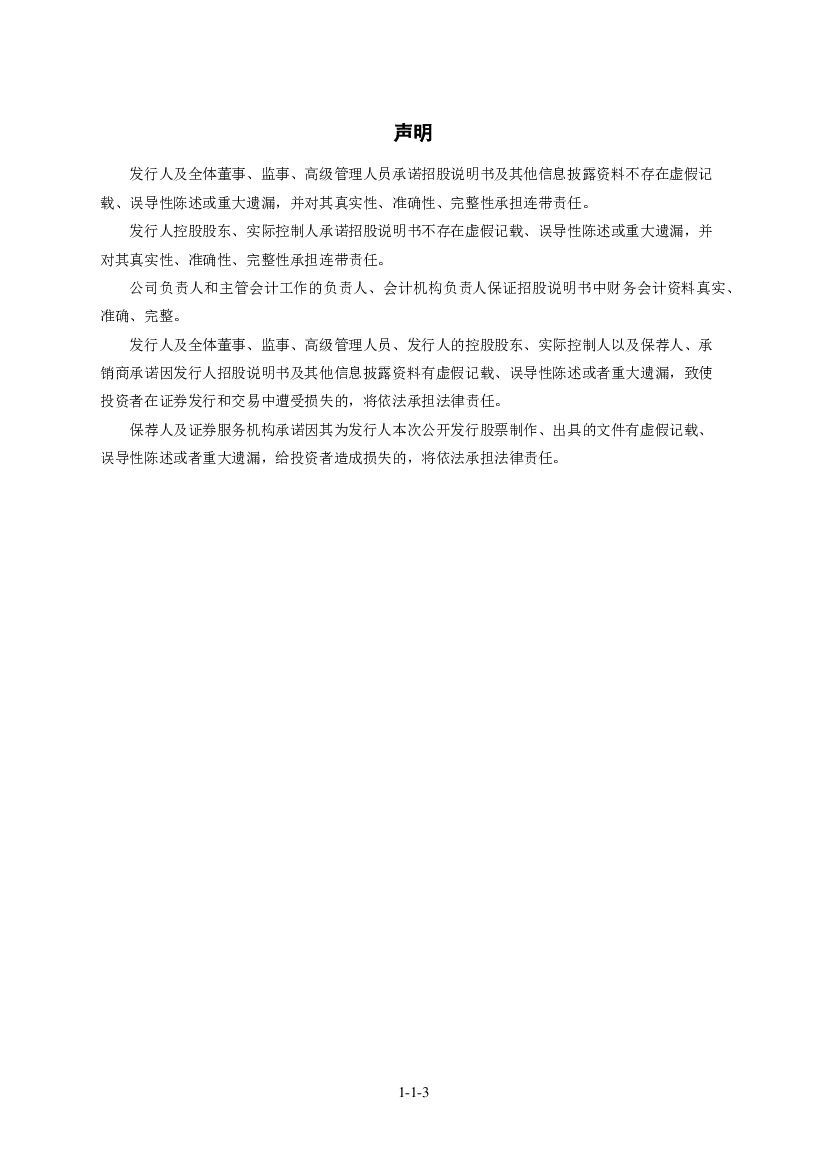 声明

发行人及全体董事、监事、高级管理人员承诺招股说明书及其他信息披露资料不存在虚假记载、误导性陈述或重大遗漏，并对其真实性、准确性、完整性承担连带责任。

发行人控股股东、实际控制人承诺招股说明书不存在虚假记载、误导性陈述或重大遗漏，并对其真实性、准确性、完整性承担连带责任。

公司负责人和主管会计工作的负责人、会计机构负责人保证招股说明书中财务会计资料真实、准确、完整。

发行人及全体董事、监事、高级管理人员、发行人的控股股东、实际控制人以及保荐人、承销商承诺因发行人招股说明书及其他信息披露资料有虚假记载、误导性陈述或者重大遗漏，致使投资者在证券发行和交易中遭受损失的，将依法承担法律责任。

保荐人及证券服务机构承诺因其为发行人本次公开发行股票制作、出具的文件有虚假记载、误导性陈述或者重大遗漏，给投资者造成损失的，将依法承担法律责任。

1-1-3